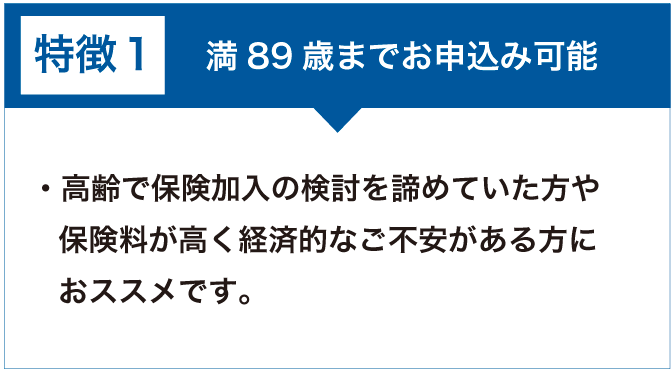 特徴 1

満 89 歳までお申込み可能

・高齢で保険加入の検討を諦めていた方や保険料が高く経済的なご不安がある方におススメです。